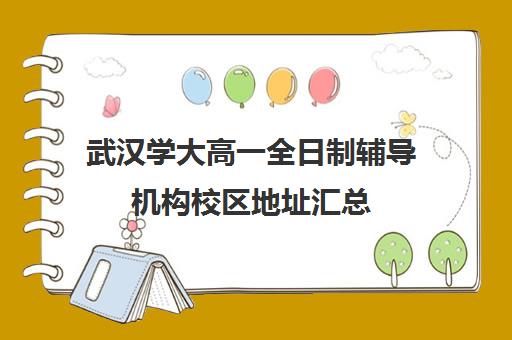 武汉学大高一全日制辅导机构校区地址汇总